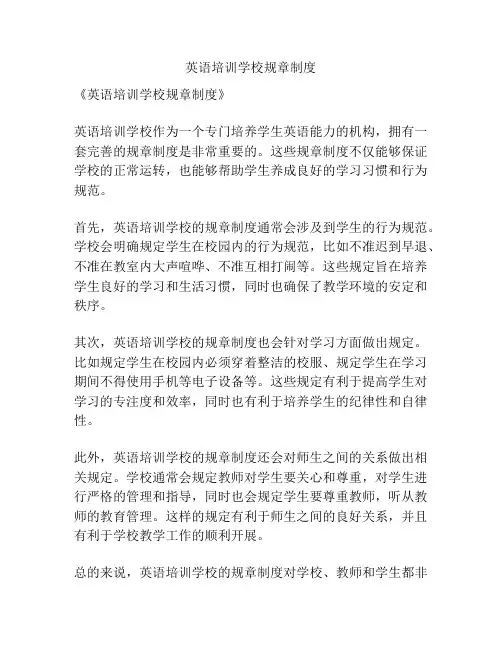 英语培训学校规章制度

《英语培训学校规章制度》

英语培训学校作为一个专门培养学生英语能力的机构，拥有一套完善的规章制度是非常重要的。这些规章制度不仅能够保证学校的正常运转，也能够帮助学生养成良好的学习习惯和行为规范。

首先，英语培训学校的规章制度通常会涉及到学生的行为规范。学校会明确规定学生在校园内的行为规范，比如不准迟到早退、不准在教室内大声喧哗、不准互相打闹等。这些规定旨在培养学生良好的学习和生活习惯，同时也确保了教学环境的安定和秩序。

其次，英语培训学校的规章制度也会针对学习方面做出规定。比如规定学生在校园内必须穿着整洁的校服、规定学生在学习期间不得使用手机等电子设备等。这些规定有利于提高学生对学习的专注度和效率，同时也有利于培养学生的纪律性和自律性。

此外，英语培训学校的规章制度还会对师生之间的关系做出相关规定。学校通常会规定教师对学生要关心和尊重，对学生进行严格的管理和指导，同时也会规定学生要尊重教师，听从教师的教育管理。这样的规定有利于师生之间的良好关系，并且有利于学校教学工作的顺利开展。

总的来说，英语培训学校的规章制度对学校、教师和学生都非